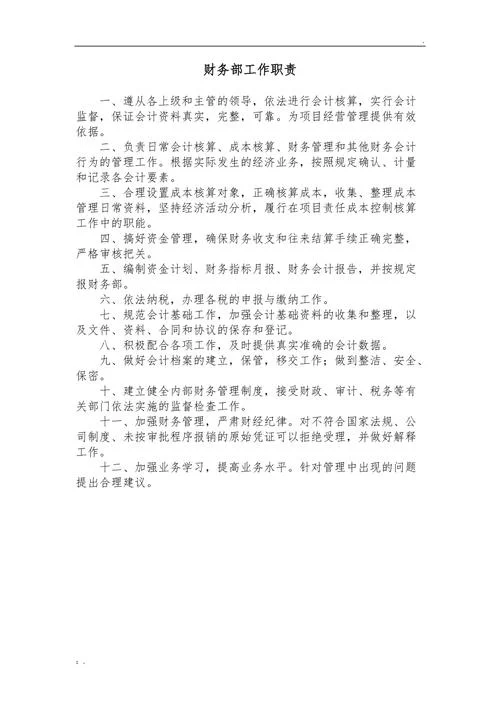 .

财务部工作职责

一、遵从各上级和主管的领导，依法进行会计核算，实行会计监督，保证会计资料真实，完整，可靠。为项目经营管理提供有效依据。

二、负责日常会计核算、成本核算、财务管理和其他财务会计行为的管理工作。根据实际发生的经济业务，按照规定确认、计量和记录各会计要素。

三、合理设置成本核算对象，正确核算成本，收集、整理成本管理日常资料，坚持经济活动分析，履行在项目责任成本控制核算工作中的职能。

四、搞好资金管理，确保财务收支和往来结算手续正确完整，严格审核把关。

五、编制资金计划、财务指标月报、财务会计报告，并按规定报财务部。

六、依法纳税，办理各税的申报与缴纳工作。

七、规范会计基础工作，加强会计基础资料的收集和整理，以及文件、资料、合同和协议的保存和登记。

八、积极配合各项工作，及时提供真实准确的会计数据。

九、做好会计档案的建立，保管，移交工作；做到整洁、安全、保密。

十、建立健全内部财务管理制度，接受财政、审计、税务等有关部门依法实施的监督检查工作。

十一、加强财务管理，严肃财经纪律。对不符合国家法规、公司制度、未按审批程序报销的原始凭证可以拒绝受理，并做好解释工作。

十二、加强业务学习，提高业务水平。针对管理中出现的问题提出合理建议。

. .